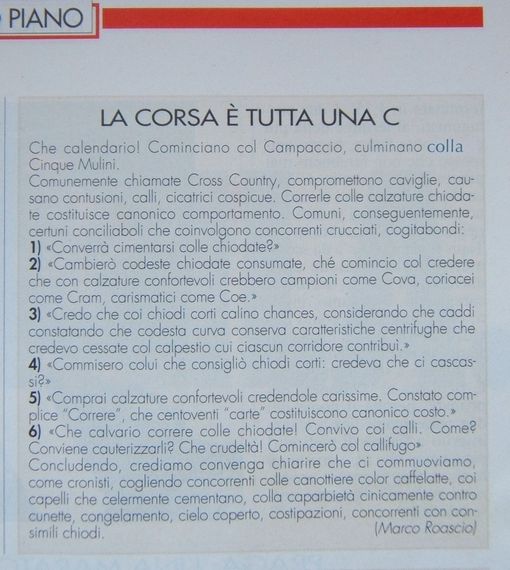 PIANO

LA CORSA È TUTTA UNA C

Che calendario! Cominciano col Campaccio, culminano colla Cinque Mulini.
Comunemente chiamate Cross Country, compromettono caviglie, causano contusioni, calli, cicatrici cospicue. Correrle colle calzature chiodate costituisce canonico comportamento. Comuni, conseguentemente, certuni conciliaboli che coinvolgono concorrenti crucciati, cogitabondi:
1) «Converrà cimentarsi colle chiodate?»
2) «Cambierò codeste chiodate consumate, ché comincio col credere che con calzature confortevoli crebbero campioni come Cova, coriacei come Cram, carismatici come Coe.»
3) «Credo che coi chiodi corti calino chances, considerando che caddi constatando che codesta curva conserva caratteristiche centrifughe che credevo cessate col calpestio cui ciascun corridore contribuì.»
4) «Commisero colui che consigliò chiodi corti: credeva che ci cascassi?»
5) «Comprai calzature confortevoli credendole carissime. Constato complice "Correre", che centoventi "carte" costituiscono canonico costo.»
6) «Che calvario correre colle chiodate! Convivo coi calli. Come? Conviene cauterizzarli? Che crudeltà! Comincerò col callifugo»
Concludendo, crediamo convenga chiarire che ci commuoviamo, come cronisti, cogliendo concorrenti colle canottiere color caffelatte, coi capelli che celermente cementano, colla caparbietà cinicamente contro cunette, congelamento, cielo coperto, costipazioni, concorrenti con consimili chiodi.
(Marco Roascio)